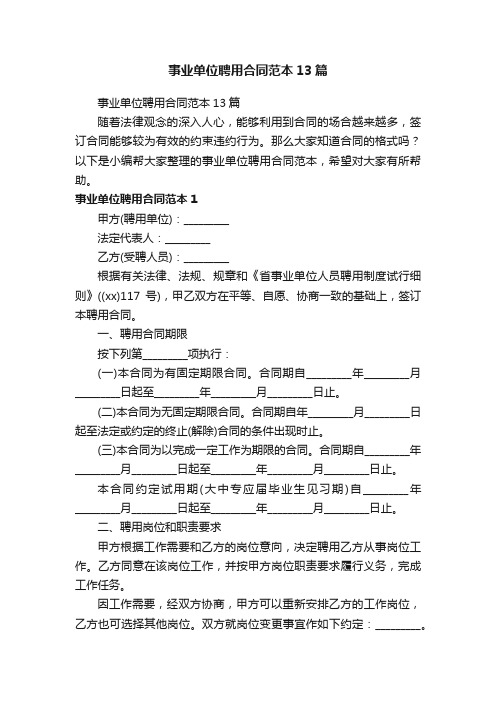 事业单位聘用合同范本13篇

事业单位聘用合同范本13篇

随着法律观念的深入人心，能够利用到合同的场合越来越多，签订合同能够较为有效的约束违约行为。那么大家知道合同的格式吗？以下是小编帮大家整理的事业单位聘用合同范本，希望对大家有所帮助。

事业单位聘用合同范本1

甲方(聘用单位)：________

法定代表人：________

乙方(受聘人员)：________

根据有关法律、法规、规章和《省事业单位人员聘用制度试行细则》((xx)117 号)，甲乙双方在平等、自愿、协商一致的基础上，签订本聘用合同。

一、聘用合同期限

按下列第________项执行：

(一)本合同为有固定期限合同。合同期自________年________月________日起至________年________月________日止。

(二)本合同为无固定期限合同。合同期自年________月________日起至法定或约定的终止(解除)合同的条件出现时止。

(三)本合同为以完成一定工作为期限的合同。合同期自________年________月________日起至________年________月________日止。

本合同约定试用期(大中专应届毕业生见习期)自________年________月________日起至________年________月________日止。

二、聘用岗位和职责要求

甲方根据工作需要和乙方的岗位意向，决定聘用乙方从事岗位工作。乙方同意在该岗位工作，并按甲方岗位职责要求履行义务，完成工作任务。

因工作需要，经双方协商，甲方可以重新安排乙方的工作岗位，乙方也可选择其他岗位。双方就岗位变更事宜作如下约定：________。